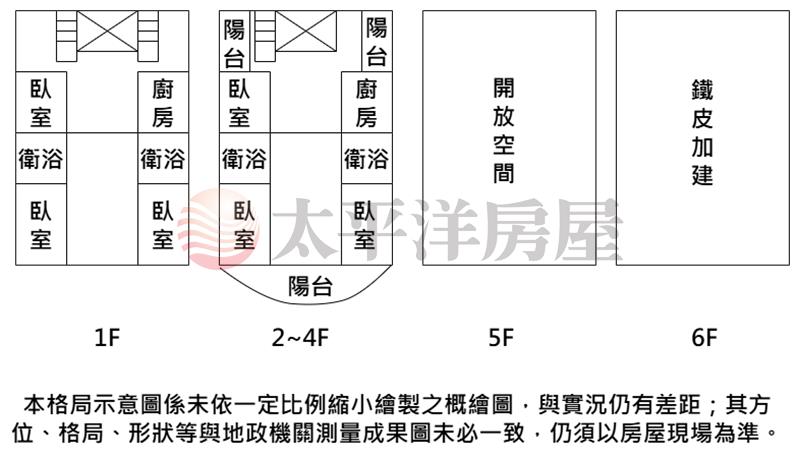 臥室
廚房
衛浴
衛浴
臥室
臥室

陽台
陽台
臥室
廚房
衛浴
衛浴
臥室
臥室
陽台

開放空間

鐵皮加建

太平洋房屋

1F

2~4F

5F

6F

本格局示意圖係未依一定比例縮小繪製之概繪圖，與實況仍有差距；其方位、格局、形狀等與地政機關測量成果圖未必一致，仍須以房屋現場為準。